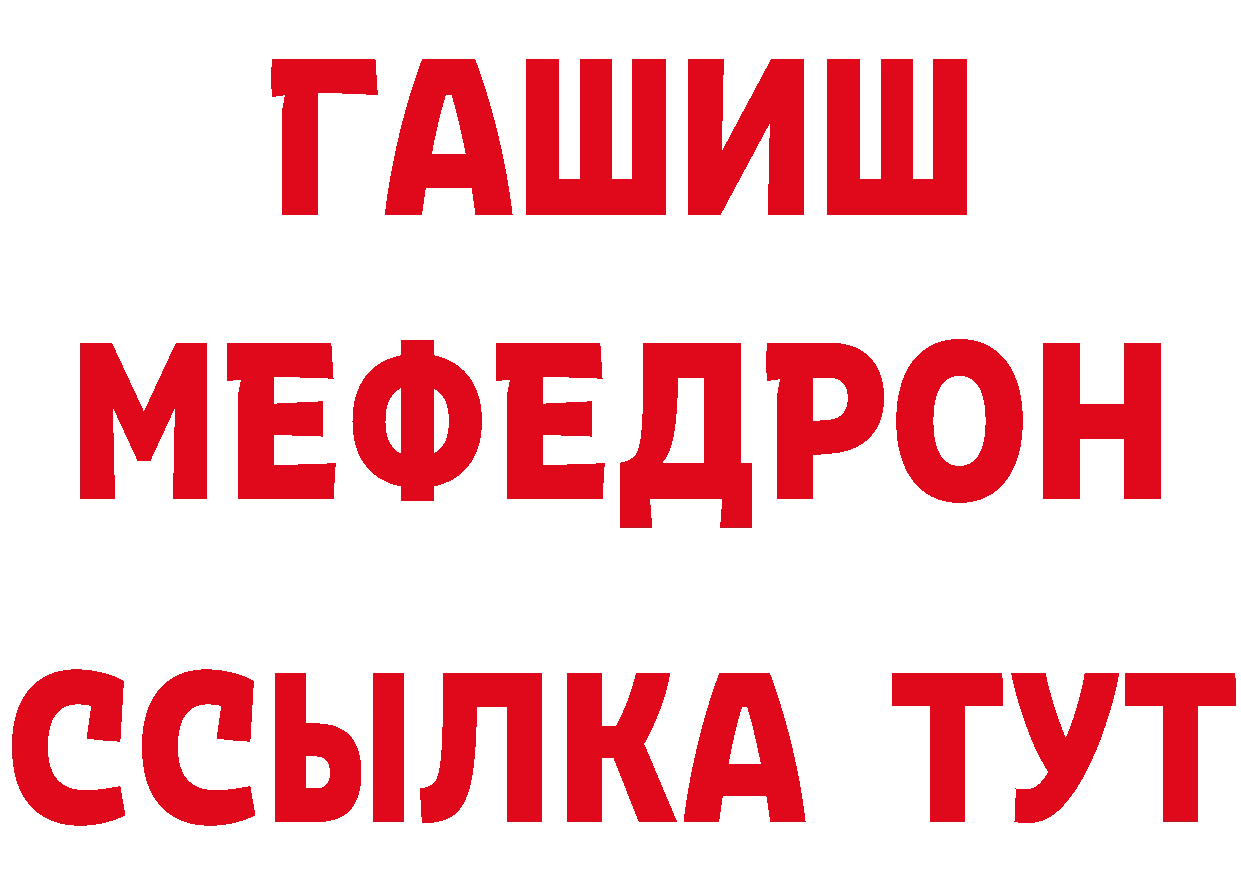 ГАШИШ
МЕФЕДРОН
ССЫЛКА ТУТ